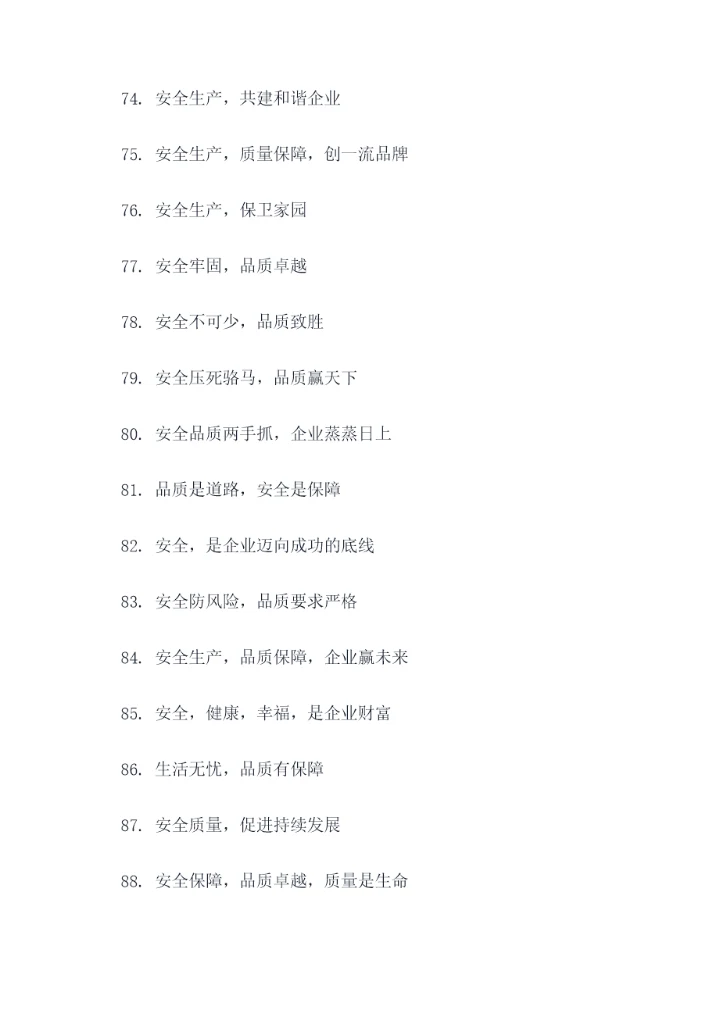 74. 安全生产，共建和谐企业

75. 安全生产，质量保障，创一流品牌

76. 安全生产，保卫家园

77. 安全牢固，品质卓越

78. 安全不可少，品质致胜

79. 安全压死骆马，品质赢天下

80. 安全品质两手抓，企业蒸蒸日上

81. 品质是道路，安全是保障

82. 安全，是企业迈向成功的底线

83. 安全防风险，品质要求严格

84. 安全生产，品质保障，企业赢未来

85. 安全，健康，幸福，是企业财富

86. 生活无忧，品质有保障

87. 安全质量，促进持续发展

88. 安全保障，品质卓越，质量是生命